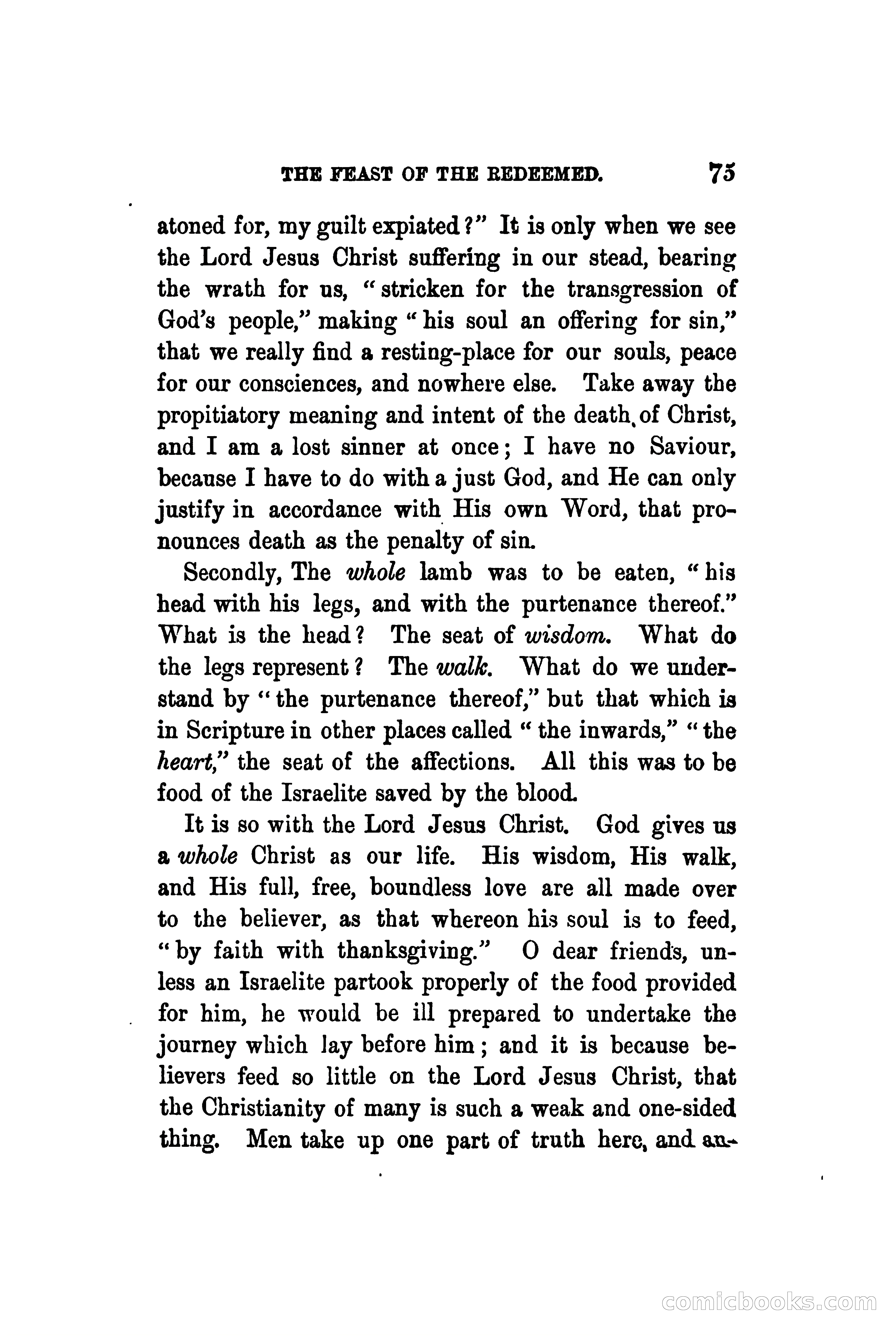 THE FEAST OF THE REDEEMED. 75

atoned for, my guilt expiated?" It is only when we see the Lord Jesus Christ suffering in our stead, bearing the wrath for us, "stricken for the transgression of God's people," making "his soul an offering for sin," that we really find a resting-place for our souls, peace for our consciences, and nowhere else. Take away the propitiatory meaning and intent of the death of Christ, and I am a lost sinner at once; I have no Saviour, because I have to do with a just God, and He can only justify in accordance with His own Word, that pronounces death as the penalty of sin.

Secondly, The whole lamb was to be eaten, "his head with his legs, and with the purtenance thereof." What is the head? The seat of wisdom. What do the legs represent? The walk. What do we understand by "the purtenance thereof," but that which is in Scripture in other places called "the inwards," "the heart," the seat of the affections. All this was to be food of the Israelite saved by the blood.

It is so with the Lord Jesus Christ. God gives us a whole Christ as our life. His wisdom, His walk, and His full, free, boundless love are all made over to the believer, as that whereon his soul is to feed, "by faith with thanksgiving." O dear friends, unless an Israelite partook properly of the food provided for him, he would be ill prepared to undertake the journey which lay before him; and it is because believers feed so little on the Lord Jesus Christ, that the Christianity of many is such a weak and one-sided thing. Men take up one part of truth here, and an-

comicbooks.com